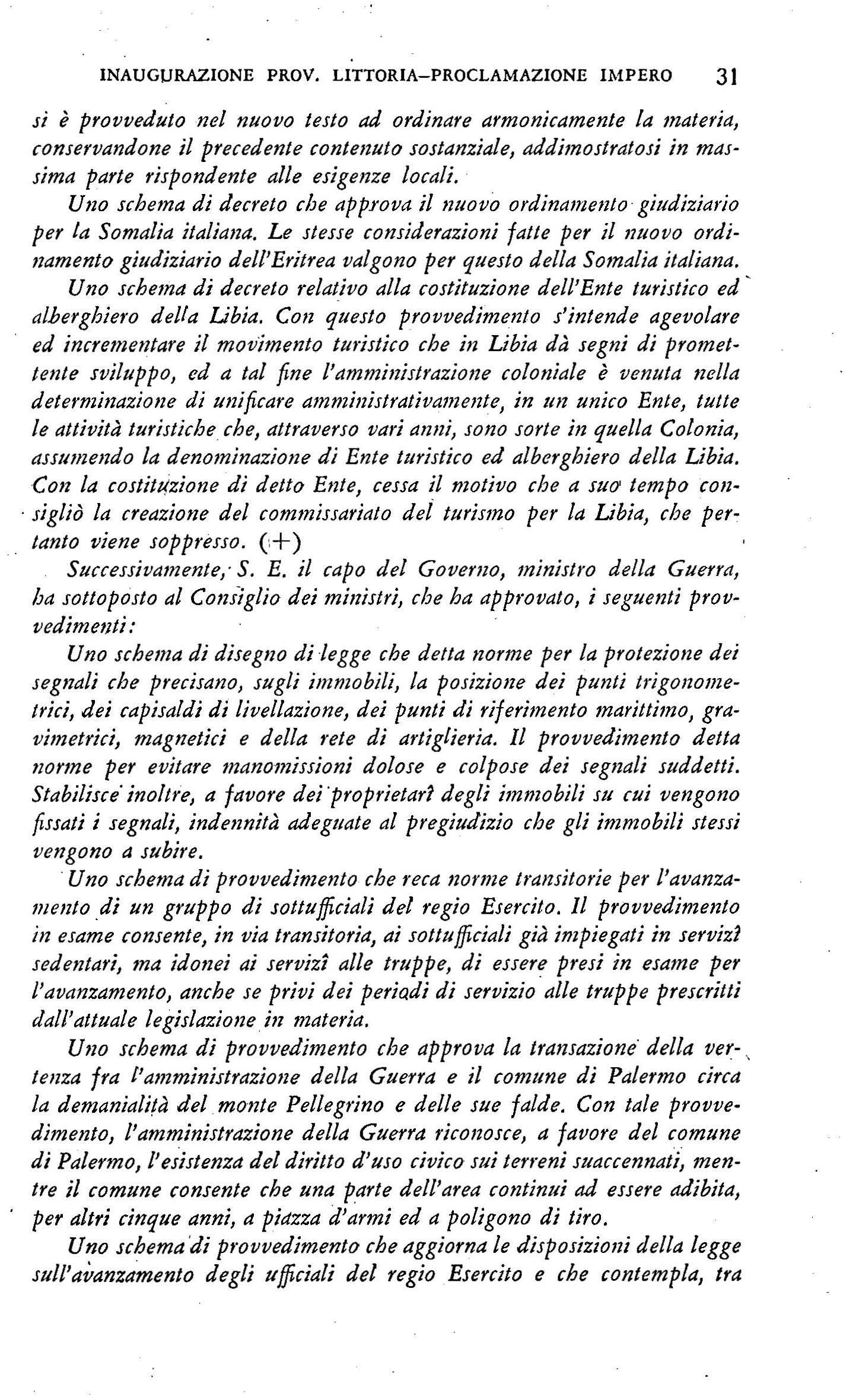 INAUGURAZIONE PROV. LITTORIA–PROCLAMAZIONE IMPERO 31

si è provveduto nel nuovo testo ad ordinare armonicamente la materia, conservandone il precedente contenuto sostanziale, addimostratosi in massima parte rispondente alle esigenze locali.

Uno schema di decreto che approva il nuovo ordinamento giudiziario per la Somalia italiana. Le stesse considerazioni fatte per il nuovo ordinamento giudiziario dell'Eritrea valgono per questo della Somalia italiana.

Uno schema di decreto relativo alla costituzione dell'Ente turistico ed alberghiero della Libia. Con questo provvedimento s'intende agevolare ed incrementare il movimento turistico che in Libia dà segni di promettente sviluppo, ed a tal fine l'amministrazione coloniale è venuta nella determinazione di unificare amministrativamente, in un unico Ente, tutte le attività turistiche che, attraverso vari anni, sono sorte in quella Colonia, assumendo la denominazione di Ente turistico ed alberghiero della Libia. Con la costituzione di detto Ente, cessa il motivo che a suo tempo consigliò la creazione del commissariato del turismo per la Libia, che pertanto viene soppresso. (+)

Successivamente, S. E. il capo del Governo, ministro della Guerra, ha sottoposto al Consiglio dei ministri, che ha approvato, i seguenti provvedimenti:

Uno schema di disegno di legge che detta norme per la protezione dei segnali che precisano, sugli immobili, la posizione dei punti trigonometrici, dei capisaldi di livellazione, dei punti di riferimento marittimo, gravimetrici, magnetici e della rete di artiglieria. Il provvedimento detta norme per evitare manomissioni dolose e colpose dei segnali suddetti. Stabilisce inoltre, a favore dei proprietarî degli immobili su cui vengono fissati i segnali, indennità adeguate al pregiudizio che gli immobili stessi vengono a subire.

Uno schema di provvedimento che reca norme transitorie per l'avanzamento di un gruppo di sottufficiali del regio Esercito. Il provvedimento in esame consente, in via transitoria, ai sottufficiali già impiegati in servizî sedentari, ma idonei ai servizî alle truppe, di essere presi in esame per l'avanzamento, anche se privi dei periodi di servizio alle truppe prescritti dall'attuale legislazione in materia.

Uno schema di provvedimento che approva la transazione della vertenza fra l'amministrazione della Guerra e il comune di Palermo circa la demanialità del monte Pellegrino e delle sue falde. Con tale provvedimento, l'amministrazione della Guerra riconosce, a favore del comune di Palermo, l'esistenza del diritto d'uso civico sui terreni suaccennati, mentre il comune consente che una parte dell'area continui ad essere adibita, per altri cinque anni, a piazza d'armi ed a poligono di tiro.

Uno schema di provvedimento che aggiorna le disposizioni della legge sull'avanzamento degli ufficiali del regio Esercito e che contempla, tra